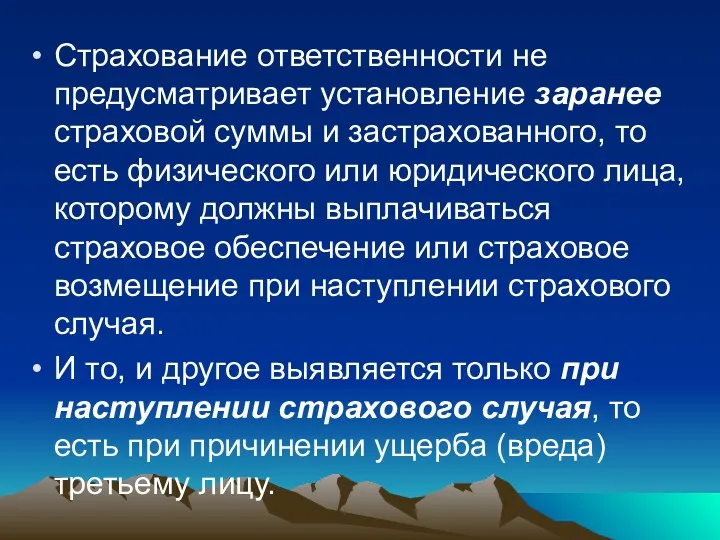 • Страхование ответственности не предусматривает установление заранее страховой суммы и застрахованного, то есть физического или юридического лица, которому должны выплачиваться страховое обеспечение или страховое возмещение при наступлении страхового случая.

• И то, и другое выявляется только при наступлении страхового случая, то есть при причинении ущерба (вреда) третьему лицу.